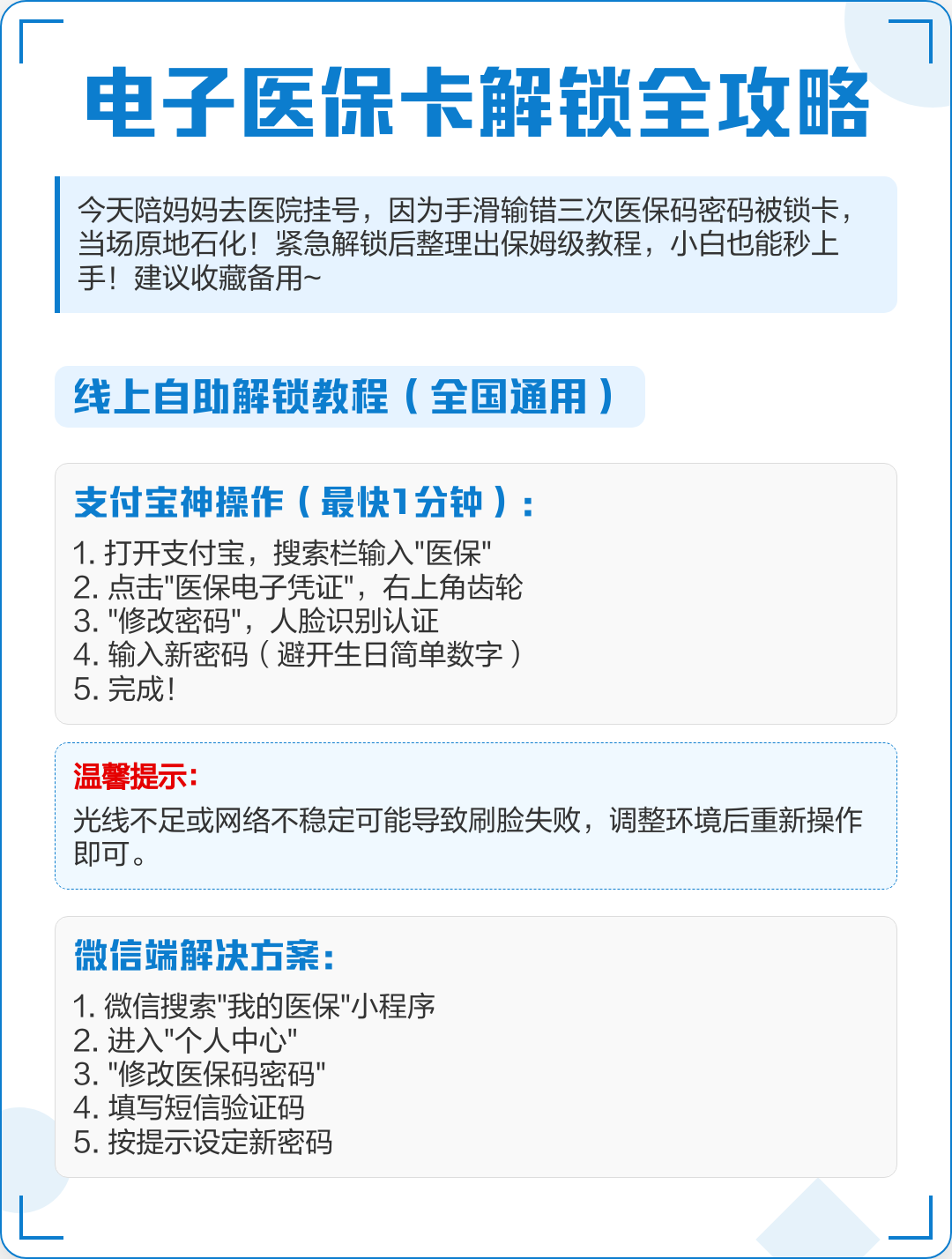 电子医保卡解锁全攻略

今天陪妈妈去医院挂号，因为手滑输错三次医保码密码被锁卡，当场原地石化！紧急解锁后整理出保姆级教程，小白也能秒上手！建议收藏备用~

线上自助解锁教程（全国通用）

支付宝神操作（最快1分钟）：

1. 打开支付宝，搜索栏输入"医保"
2. 点击"医保电子凭证"，右上角齿轮
3. "修改密码"，人脸识别认证
4. 输入新密码（避开生日简单数字）
5. 完成！

温馨提示：

光线不足或网络不稳定可能导致刷脸失败，调整环境后重新操作即可。

微信端解决方案：

1. 微信搜索"我的医保"小程序
2. 进入"个人中心"
3. "修改医保码密码"
4. 填写短信验证码
5. 按提示设定新密码